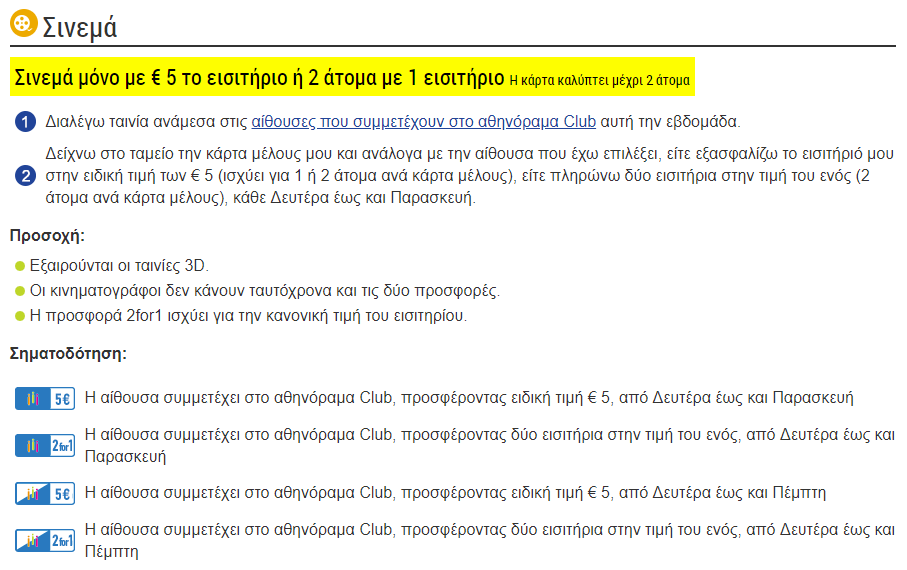 Σινεμά

Σινεμά μόνο με € 5 το εισιτήριο ή 2 άτομα με 1 εισιτήριο Η κάρτα καλύπτει μέχρι 2 άτομα

1 Διαλέγω ταινία ανάμεσα στις αίθουσες που συμμετέχουν στο αθηνόραμα Club αυτή την εβδομάδα.

2 Δείχνω στο ταμείο την κάρτα μέλους μου και ανάλογα με την αίθουσα που έχω επιλέξει, είτε εξασφαλίζω το εισιτήριό μου στην ειδική τιμή των € 5 (ισχύει για 1 ή 2 άτομα ανά κάρτα μέλους), είτε πληρώνω δύο εισιτήρια στην τιμή του ενός (2 άτομα ανά κάρτα μέλους), κάθε Δευτέρα έως και Παρασκευή.

Προσοχή:

Εξαιρούνται οι ταινίες 3D.
Οι κινηματογράφοι δεν κάνουν ταυτόχρονα και τις δύο προσφορές.
Η προσφορά 2for1 ισχύει για την κανονική τιμή του εισιτηρίου.

Σηματοδότηση:

5€ Η αίθουσα συμμετέχει στο αθηνόραμα Club, προσφέροντας ειδική τιμή € 5, από Δευτέρα έως και Παρασκευή

2for1 Η αίθουσα συμμετέχει στο αθηνόραμα Club, προσφέροντας δύο εισιτήρια στην τιμή του ενός, από Δευτέρα έως και Παρασκευή

5€ Η αίθουσα συμμετέχει στο αθηνόραμα Club, προσφέροντας ειδική τιμή € 5, από Δευτέρα έως και Πέμπτη

2for1 Η αίθουσα συμμετέχει στο αθηνόραμα Club, προσφέροντας δύο εισιτήρια στην τιμή του ενός, από Δευτέρα έως και Πέμπτη